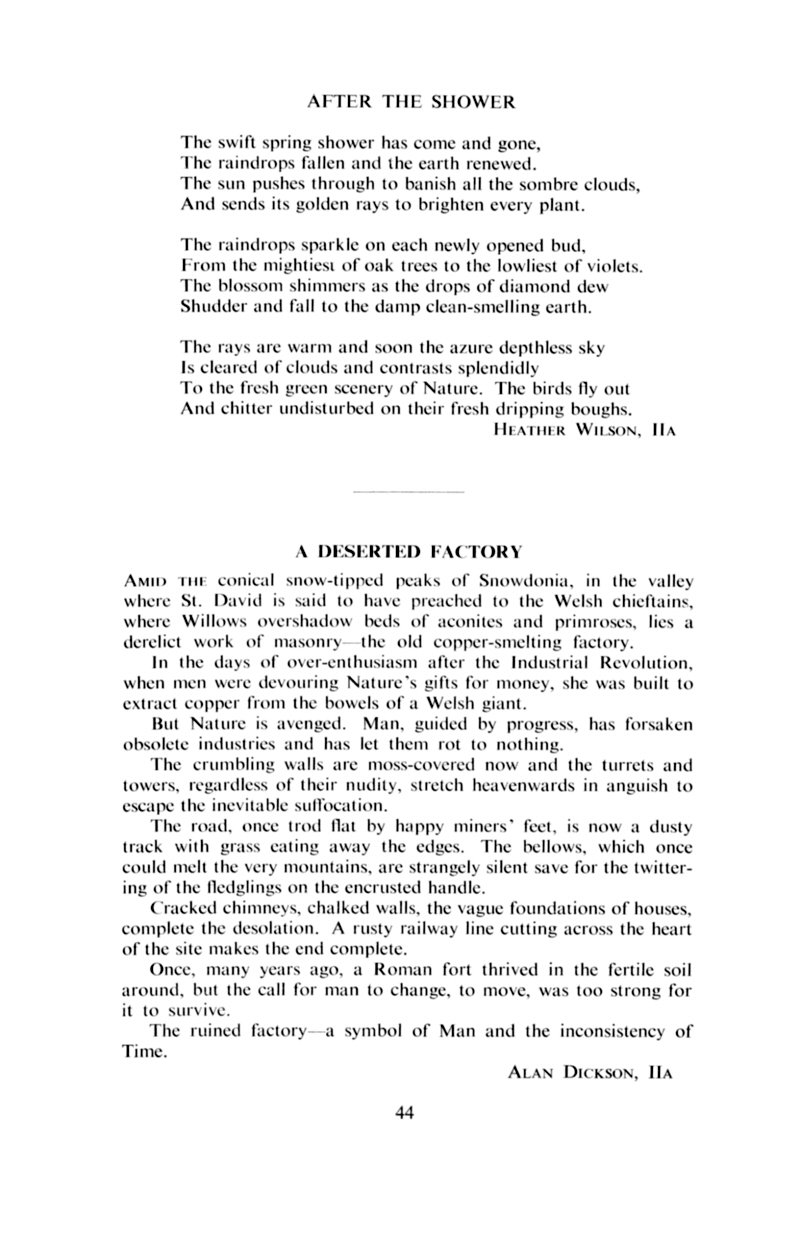 AFTER THE SHOWER

The swift spring shower has come and gone,
The raindrops fallen and the earth renewed.
The sun pushes through to banish all the sombre clouds,
And sends its golden rays to brighten every plant.

The raindrops sparkle on each newly opened bud,
From the mightiest of oak trees to the lowliest of violets.
The blossom shimmers as the drops of diamond dew
Shudder and fall to the damp clean-smelling earth.

The rays are warm and soon the azure depthless sky
Is cleared of clouds and contrasts splendidly
To the fresh green scenery of Nature. The birds fly out
And chitter undisturbed on their fresh dripping boughs.

HEATHER WILSON, IIA

A DESERTED FACTORY

AMID THE conical snow-tipped peaks of Snowdonia, in the valley where St. David is said to have preached to the Welsh chieftains, where Willows overshadow beds of aconites and primroses, lies a derelict work of masonry—the old copper-smelting factory.

In the days of over-enthusiasm after the Industrial Revolution, when men were devouring Nature's gifts for money, she was built to extract copper from the bowels of a Welsh giant.

But Nature is avenged. Man, guided by progress, has forsaken obsolete industries and has let them rot to nothing.

The crumbling walls are moss-covered now and the turrets and towers, regardless of their nudity, stretch heavenwards in anguish to escape the inevitable suffocation.

The road, once trod flat by happy miners' feet, is now a dusty track with grass eating away the edges. The bellows, which once could melt the very mountains, are strangely silent save for the twittering of the fledglings on the encrusted handle.

Cracked chimneys, chalked walls, the vague foundations of houses, complete the desolation. A rusty railway line cutting across the heart of the site makes the end complete.

Once, many years ago, a Roman fort thrived in the fertile soil around, but the call for man to change, to move, was too strong for it to survive.

The ruined factory—a symbol of Man and the inconsistency of Time.

ALAN DICKSON, IIA

44